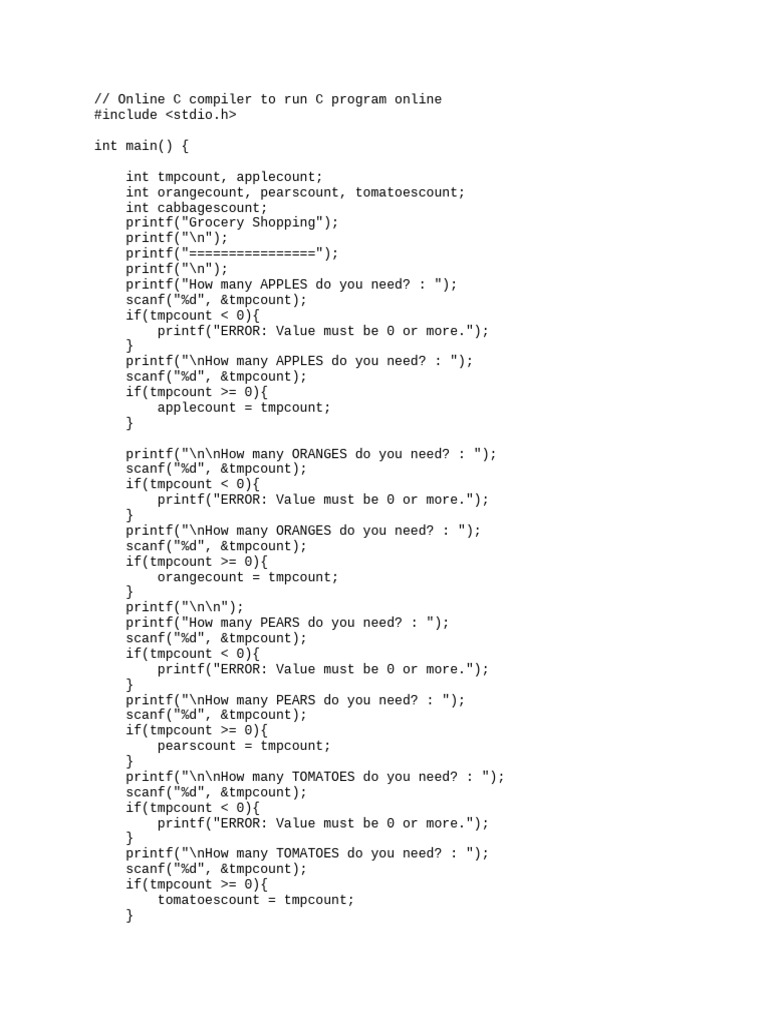 // Online C compiler to run C program online
#include <stdio.h>

int main() {

    int tmpcount, applecount;
    int orangecount, pearscount, tomatoescount;
    int cabbagescount;
    printf("Grocery Shopping");
    printf("\n");
    printf("================");
    printf("\n");
    printf("How many APPLES do you need? : ");
    scanf("%d", &tmpcount);
    if(tmpcount < 0){
        printf("ERROR: Value must be 0 or more.");
    }
    printf("\nHow many APPLES do you need? : ");
    scanf("%d", &tmpcount);
    if(tmpcount >= 0){
        applecount = tmpcount;
    }

    printf("\n\nHow many ORANGES do you need? : ");
    scanf("%d", &tmpcount);
    if(tmpcount < 0){
        printf("ERROR: Value must be 0 or more.");
    }
    printf("\nHow many ORANGES do you need? : ");
    scanf("%d", &tmpcount);
    if(tmpcount >= 0){
        orangecount = tmpcount;
    }
    printf("\n\n");
    printf("How many PEARS do you need? : ");
    scanf("%d", &tmpcount);
    if(tmpcount < 0){
        printf("ERROR: Value must be 0 or more.");
    }
    printf("\nHow many PEARS do you need? : ");
    scanf("%d", &tmpcount);
    if(tmpcount >= 0){
        pearscount = tmpcount;
    }
    printf("\n\nHow many TOMATOES do you need? : ");
    scanf("%d", &tmpcount);
    if(tmpcount < 0){
        printf("ERROR: Value must be 0 or more.");
    }
    printf("\nHow many TOMATOES do you need? : ");
    scanf("%d", &tmpcount);
    if(tmpcount >= 0){
        tomatoescount = tmpcount;
    }